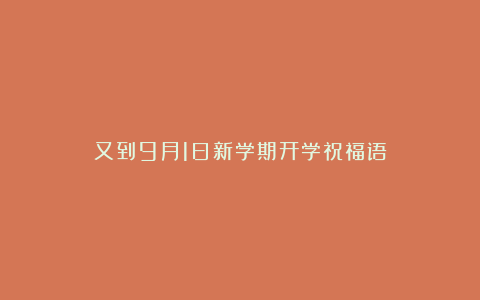 又到9月1日新学期开学祝福语